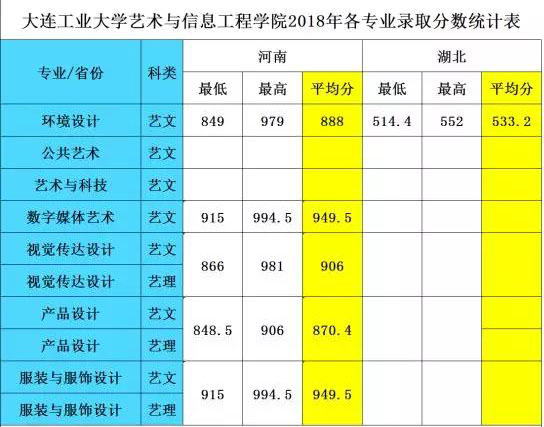 大连工业大学艺术与信息工程学院2018年各专业录取分数统计表

| 专业/省份 | 科类 | 河南 |  |  | 湖北 |  |  |
|---|---|---|---|---|---|---|---|
|  |  | 最低 | 最高 | 平均分 | 最低 | 最高 | 平均分 |
| 环境设计 | 艺文 | 849 | 979 | 888 | 514.4 | 552 | 533.2 |
| 公共艺术 | 艺文 |  |  |  |  |  |  |
| 艺术与科技 | 艺文 |  |  |  |  |  |  |
| 数字媒体艺术 | 艺文 | 915 | 994.5 | 949.5 |  |  |  |
| 视觉传达设计 | 艺文 | 866 | 981 | 906 |  |  |  |
| 视觉传达设计 | 艺理 |  |  |  |  |  |  |
| 产品设计 | 艺文 | 848.5 | 906 | 870.4 |  |  |  |
| 产品设计 | 艺理 |  |  |  |  |  |  |
| 服装与服饰设计 | 艺文 | 915 | 994.5 | 949.5 |  |  |  |
| 服装与服饰设计 | 艺理 |  |  |  |  |  |  |